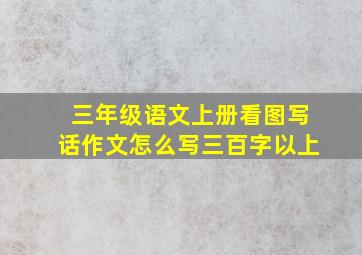 三年级语文上册看图写话作文怎么写三百字以上